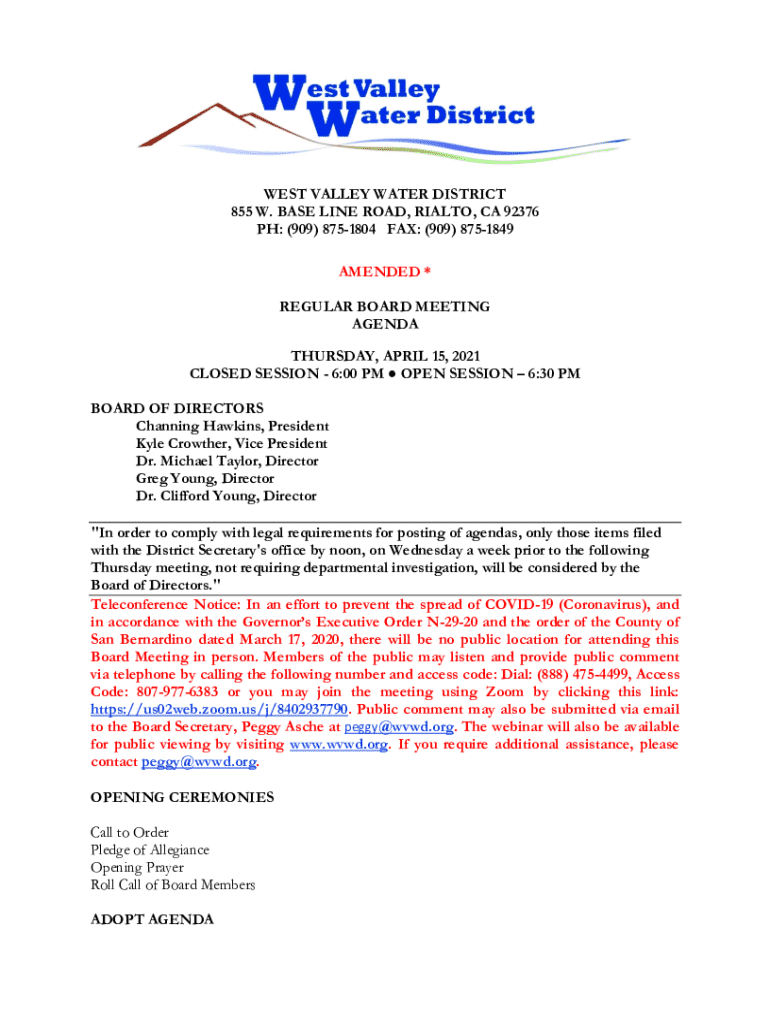 West Valley Water District

WEST VALLEY WATER DISTRICT
855 W. BASE LINE ROAD, RIALTO, CA 92376
PH: (909) 875-1804 FAX: (909) 875-1849

AMENDED *

REGULAR BOARD MEETING
AGENDA

THURSDAY, APRIL 15, 2021
CLOSED SESSION - 6:00 PM ● OPEN SESSION – 6:30 PM

BOARD OF DIRECTORS
Channing Hawkins, President
Kyle Crowther, Vice President
Dr. Michael Taylor, Director
Greg Young, Director
Dr. Clifford Young, Director

"In order to comply with legal requirements for posting of agendas, only those items filed with the District Secretary's office by noon, on Wednesday a week prior to the following Thursday meeting, not requiring departmental investigation, will be considered by the Board of Directors."

Teleconference Notice: In an effort to prevent the spread of COVID-19 (Coronavirus), and in accordance with the Governor's Executive Order N-29-20 and the order of the County of San Bernardino dated March 17, 2020, there will be no public location for attending this Board Meeting in person. Members of the public may listen and provide public comment via telephone by calling the following number and access code: Dial: (888) 475-4499, Access Code: 807-977-6383 or you may join the meeting using Zoom by clicking this link: https://us02web.zoom.us/j/8402937790. Public comment may also be submitted via email to the Board Secretary, Peggy Asche at peggy@wvwd.org. The webinar will also be available for public viewing by visiting www.wvwd.org. If you require additional assistance, please contact peggy@wvwd.org.

OPENING CEREMONIES

Call to Order
Pledge of Allegiance
Opening Prayer
Roll Call of Board Members

ADOPT AGENDA